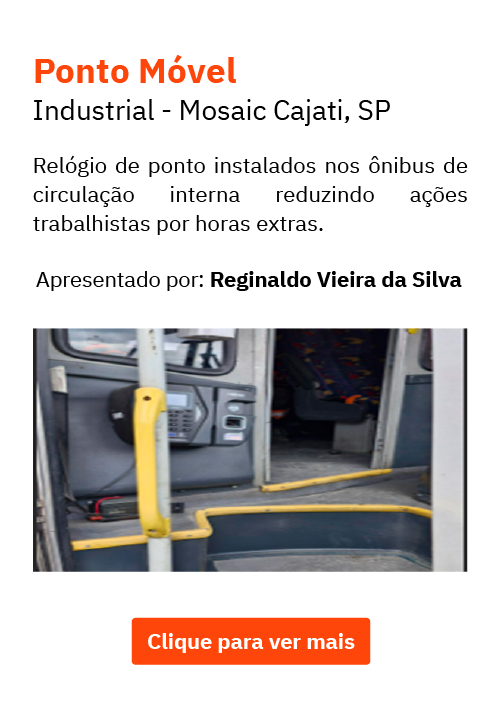 Ponto Móvel
Industrial - Mosaic Cajati, SP

Relógio de ponto instalados nos ônibus de circulação interna reduzindo ações trabalhistas por horas extras.

Apresentado por: Reginaldo Vieira da Silva

Clique para ver mais